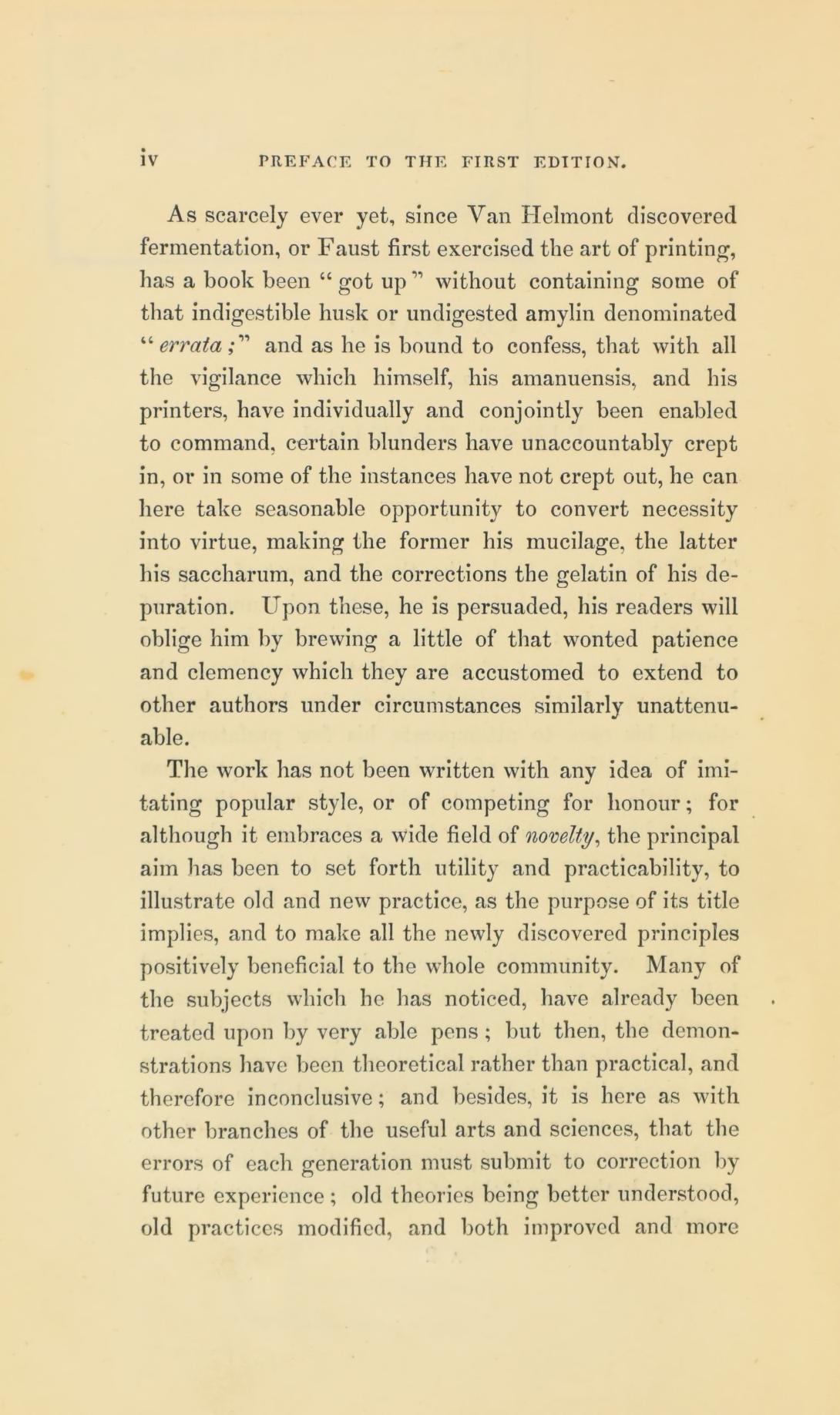 iv PREFACE TO THE FIRST EDITION.

As scarcely ever yet, since Van Helmont discovered fermentation, or Faust first exercised the art of printing, has a book been "got up" without containing some of that indigestible husk or undigested amylin denominated "errata;" and as he is bound to confess, that with all the vigilance which himself, his amanuensis, and his printers, have individually and conjointly been enabled to command, certain blunders have unaccountably crept in, or in some of the instances have not crept out, he can here take seasonable opportunity to convert necessity into virtue, making the former his mucilage, the latter his saccharum, and the corrections the gelatin of his depuration. Upon these, he is persuaded, his readers will oblige him by brewing a little of that wonted patience and clemency which they are accustomed to extend to other authors under circumstances similarly unattenuable.

The work has not been written with any idea of imitating popular style, or of competing for honour; for although it embraces a wide field of novelty, the principal aim has been to set forth utility and practicability, to illustrate old and new practice, as the purpose of its title implies, and to make all the newly discovered principles positively beneficial to the whole community. Many of the subjects which he has noticed, have already been treated upon by very able pens; but then, the demonstrations have been theoretical rather than practical, and therefore inconclusive; and besides, it is here as with other branches of the useful arts and sciences, that the errors of each generation must submit to correction by future experience; old theories being better understood, old practices modified, and both improved and more